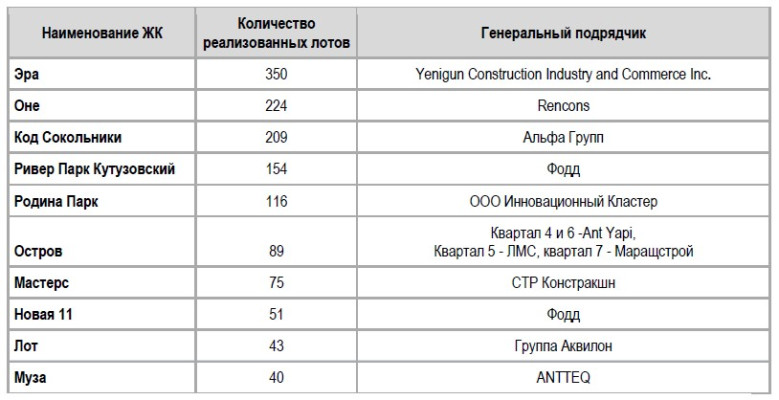 | Наименование ЖК | Количество реализованных лотов | Генеральный подрядчик |
|---|---|---|
| Эра | 350 | Yenigun Construction Industry and Commerce Inc. |
| Оне | 224 | Rencons |
| Код Сокольники | 209 | Альфа Групп |
| Ривер Парк Кутузовский | 154 | Фодд |
| Родина Парк | 116 | ООО Инновационный Кластер |
| Остров | 89 | Квартал 4 и 6 -Ant Yapi, Квартал 5 - ЛМС, квартал 7 - Маращстрой |
| Мастерс | 75 | СТР Констракшн |
| Новая 11 | 51 | Фодд |
| Лот | 43 | Группа Аквилон |
| Муза | 40 | ANTTEQ |